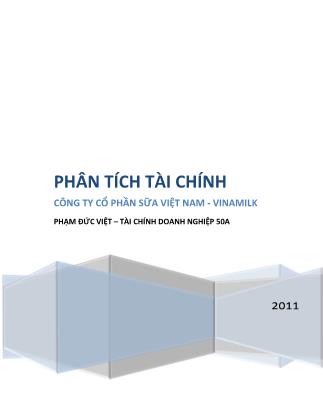 PHÂN TÍCH TÀI CHÍNH

CÔNG TY CỔ PHẦN SỮA VIỆT NAM - VINAMILK

PHẠM ĐỨC VIỆT – TÀI CHÍNH DOANH NGHIỆP 50A

2011